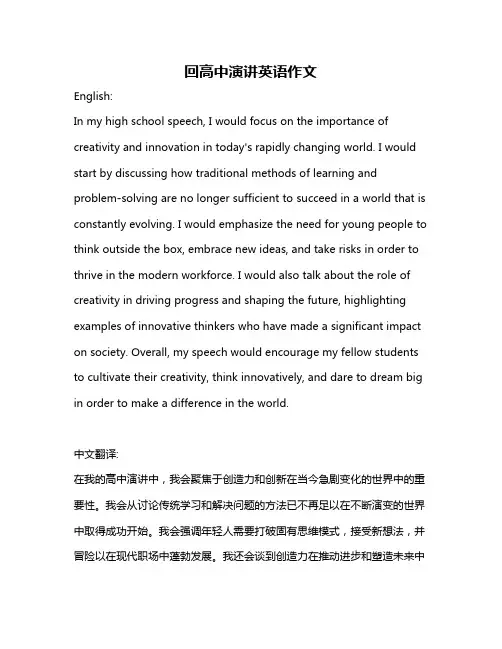 回高中演讲英语作文

English:

In my high school speech, I would focus on the importance of creativity and innovation in today's rapidly changing world. I would start by discussing how traditional methods of learning and problem-solving are no longer sufficient to succeed in a world that is constantly evolving. I would emphasize the need for young people to think outside the box, embrace new ideas, and take risks in order to thrive in the modern workforce. I would also talk about the role of creativity in driving progress and shaping the future, highlighting examples of innovative thinkers who have made a significant impact on society. Overall, my speech would encourage my fellow students to cultivate their creativity, think innovatively, and dare to dream big in order to make a difference in the world.

中文翻译:

在我的高中演讲中，我会聚焦于创造力和创新在当今急剧变化的世界中的重要性。我会从讨论传统学习和解决问题的方法已不再足以在不断演变的世界中取得成功开始。我会强调年轻人需要打破固有思维模式，接受新想法，并冒险以在现代职场中蓬勃发展。我还会谈到创造力在推动进步和塑造未来中